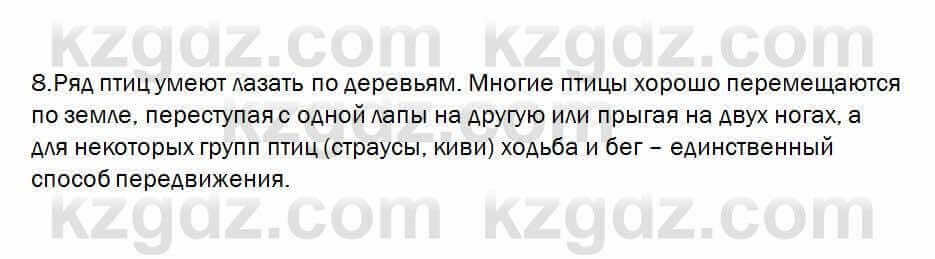 kzgdz.com kzgdz.com

8.Ряд птиц умеют лазать по деревьям. Многие птицы хорошо перемещаются по земле, переступая с одной лапы на другую или прыгая на двух ногах, а для некоторых групп птиц (страусы, киви) ходьба и бег – единственный способ передвижения.

kzgdz.com kzgdz.com